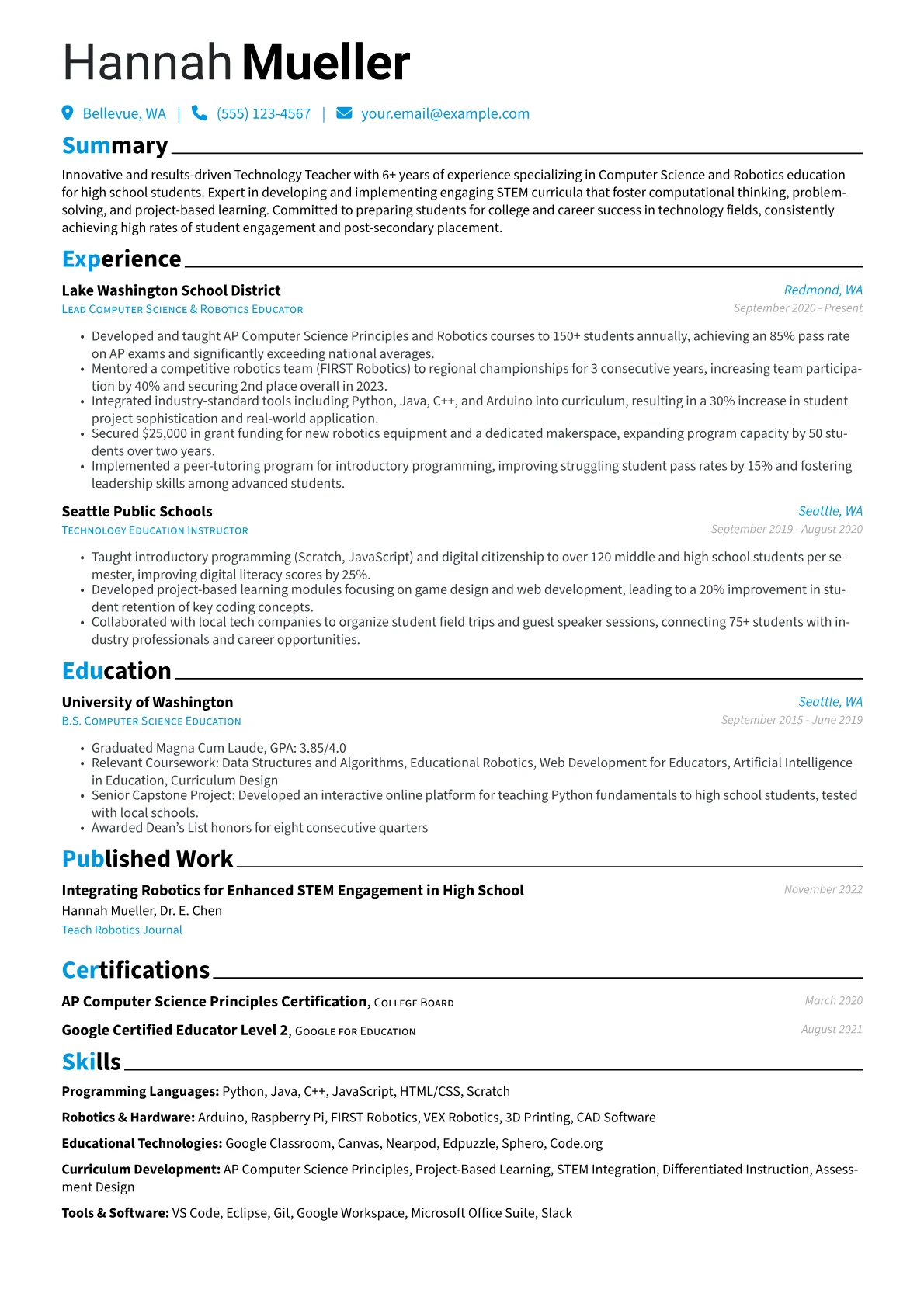 Hannah Mueller

Bellevue, WA | (555) 123-4567 | your.email@example.com

Summary

Innovative and results-driven Technology Teacher with 6+ years of experience specializing in Computer Science and Robotics education for high school students. Expert in developing and implementing engaging STEM curricula that foster computational thinking, problem-solving, and project-based learning. Committed to preparing students for college and career success in technology fields, consistently achieving high rates of student engagement and post-secondary placement.

Experience

Lake Washington School District
Redmond, WA
Lead Computer Science & Robotics Educator
September 2020 - Present

• Developed and taught AP Computer Science Principles and Robotics courses to 150+ students annually, achieving an 85% pass rate on AP exams and significantly exceeding national averages.
• Mentored a competitive robotics team (FIRST Robotics) to regional championships for 3 consecutive years, increasing team participation by 40% and securing 2nd place overall in 2023.
• Integrated industry-standard tools including Python, Java, C++, and Arduino into curriculum, resulting in a 30% increase in student project sophistication and real-world application.
• Secured $25,000 in grant funding for new robotics equipment and a dedicated makerspace, expanding program capacity by 50 students over two years.
• Implemented a peer-tutoring program for introductory programming, improving struggling student pass rates by 15% and fostering leadership skills among advanced students.

Seattle Public Schools
Seattle, WA
Technology Education Instructor
September 2019 - August 2020

• Taught introductory programming (Scratch, JavaScript) and digital citizenship to over 120 middle and high school students per semester, improving digital literacy scores by 25%.
• Developed project-based learning modules focusing on game design and web development, leading to a 20% improvement in student retention of key coding concepts.
• Collaborated with local tech companies to organize student field trips and guest speaker sessions, connecting 75+ students with industry professionals and career opportunities.

Education

University of Washington
Seattle, WA
B.S. Computer Science Education
September 2015 - June 2019

• Graduated Magna Cum Laude, GPA: 3.85/4.0
• Relevant Coursework: Data Structures and Algorithms, Educational Robotics, Web Development for Educators, Artificial Intelligence in Education, Curriculum Design
• Senior Capstone Project: Developed an interactive online platform for teaching Python fundamentals to high school students, tested with local schools.
• Awarded Dean's List honors for eight consecutive quarters

Published Work

Integrating Robotics for Enhanced STEM Engagement in High School
November 2022
Hannah Mueller, Dr. E. Chen
Teach Robotics Journal

Certifications

AP Computer Science Principles Certification, College Board
March 2020

Google Certified Educator Level 2, Google for Education
August 2021

Skills

Programming Languages: Python, Java, C++, JavaScript, HTML/CSS, Scratch

Robotics & Hardware: Arduino, Raspberry Pi, FIRST Robotics, VEX Robotics, 3D Printing, CAD Software

Educational Technologies: Google Classroom, Canvas, Nearpod, Edpuzzle, Sphero, Code.org

Curriculum Development: AP Computer Science Principles, Project-Based Learning, STEM Integration, Differentiated Instruction, Assessment Design

Tools & Software: VS Code, Eclipse, Git, Google Workspace, Microsoft Office Suite, Slack